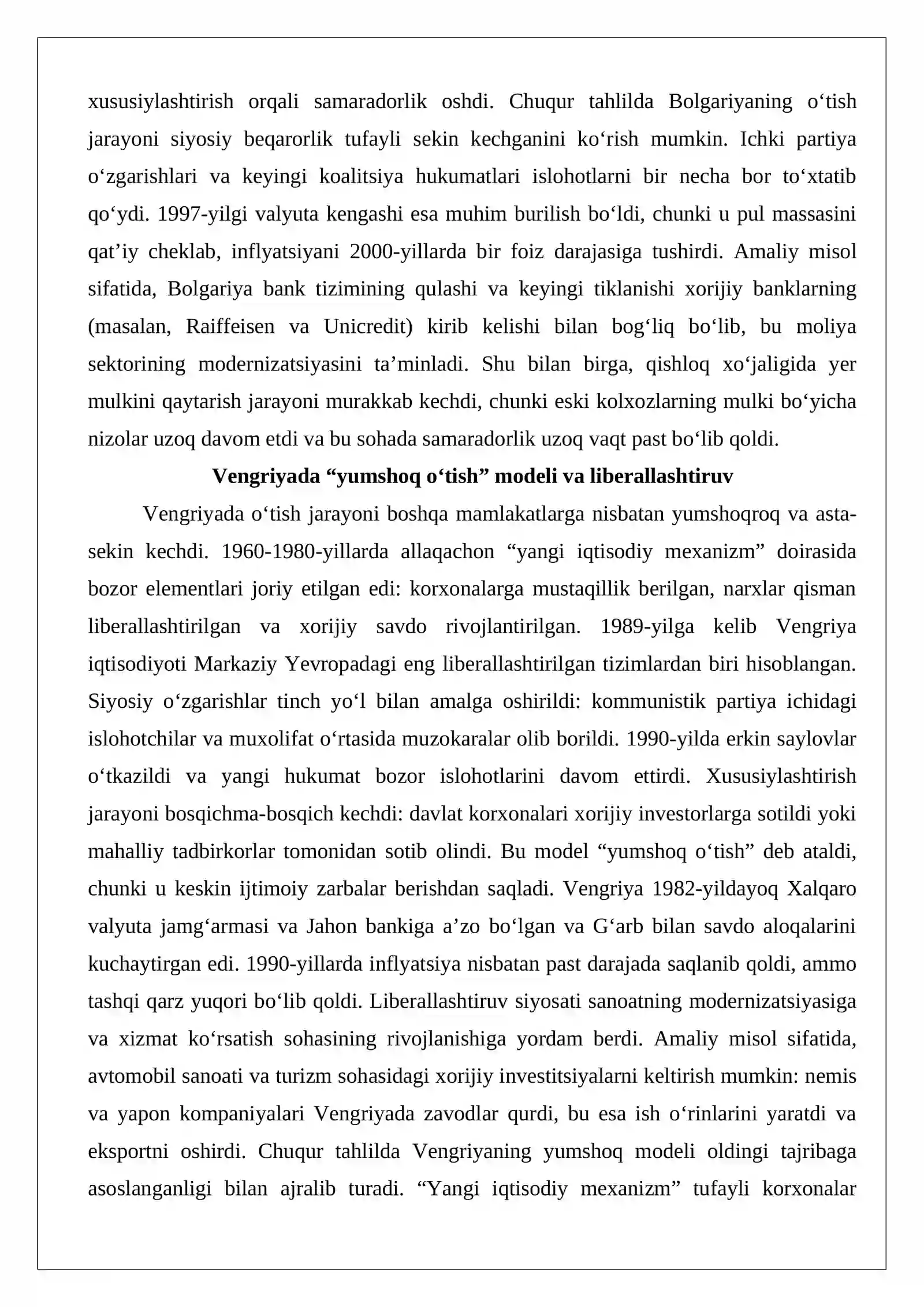 xususiylashtirish orqali samaradorlik oshdi. Chuqur tahlilda Bolgariyaning o'tish jarayoni siyosiy beqarorlik tufayli sekin kechganini ko'rish mumkin. Ichki partiya o'zgarishlari va keyingi koalitsiya hukumatlari islohotlarni bir necha bor to'xtatib qo'ydi. 1997-yilgi valyuta kengashi esa muhim burilish bo'ldi, chunki u pul massasini qat'iy cheklab, inflyatsiyani 2000-yillarda bir foiz darajasiga tushirdi. Amaliy misol sifatida, Bolgariya bank tizimining qulashi va keyingi tiklanishi xorijiy banklarning (masalan, Raiffeisen va Unicredit) kirib kelishi bilan bog'liq bo'lib, bu moliya sektorining modernizatsiyasini ta'minladi. Shu bilan birga, qishloq xo'jaligida yer mulkini qaytarish jarayoni murakkab kechdi, chunki eski kolxozlarning mulki bo'yicha nizolar uzoq davom etdi va bu sohada samaradorlik uzoq vaqt past bo'lib qoldi.

Vengriyada "yumshoq o'tish" modeli va liberallashtiruv

Vengriyada o'tish jarayoni boshqa mamlakatlarga nisbatan yumshoqroq va asta-sekin kechdi. 1960-1980-yillarda allaqachon "yangi iqtisodiy mexanizm" doirasida bozor elementlari joriy etilgan edi: korxonalarga mustaqillik berilgan, narxlar qisman liberallashtirilgan va xorijiy savdo rivojlantirilgan. 1989-yilga kelib Vengriya iqtisodiyoti Markaziy Yevropadagi eng liberallashtirilgan tizimlardan biri hisoblangan. Siyosiy o'zgarishlar tinch yo'l bilan amalga oshirildi: kommunistik partiya ichidagi islohotchilar va muxolifat o'rtasida muzokaralar olib borildi. 1990-yilda erkin saylovlar o'tkazildi va yangi hukumat bozor islohotlarini davom ettirdi. Xususiylashtirish jarayoni bosqichma-bosqich kechdi: davlat korxonalari xorijiy investorlarga sotildi yoki mahalliy tadbirkorlar tomonidan sotib olindi. Bu model "yumshoq o'tish" deb ataldi, chunki u keskin ijtimoiy zarbalar berishdan saqladi. Vengriya 1982-yildayoq Xalqaro valyuta jamg'armasi va Jahon bankiga a'zo bo'lgan va G'arb bilan savdo aloqalarini kuchaytirgan edi. 1990-yillarda inflyatsiya nisbatan past darajada saqlanib qoldi, ammo tashqi qarz yuqori bo'lib qoldi. Liberallashtiruv siyosati sanoatning modernizatsiyasiga va xizmat ko'rsatish sohasining rivojlanishiga yordam berdi. Amaliy misol sifatida, avtomobil sanoati va turizm sohasidagi xorijiy investitsiyalarni keltirish mumkin: nemis va yapon kompaniyalari Vengriyada zavodlar qurdi, bu esa ish o'rinlarini yaratdi va eksportni oshirdi. Chuqur tahlilda Vengriyaning yumshoq modeli oldingi tajribaga asoslanganligi bilan ajralib turadi. "Yangi iqtisodiy mexanizm" tufayli korxonalar